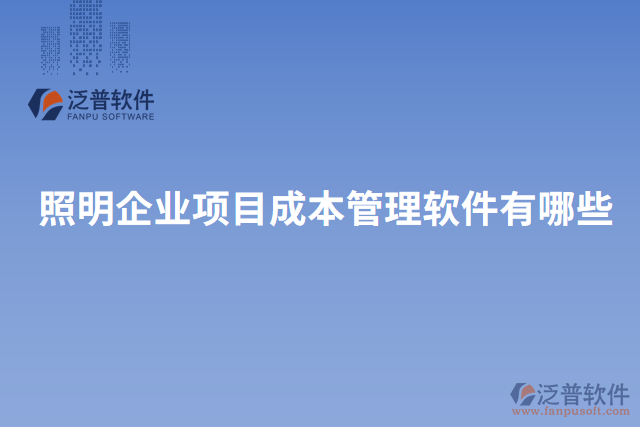 泛普软件
FANPU SOFTWARE

照明企业项目成本管理软件有哪些

泛普软件
www.fanpusoft.com